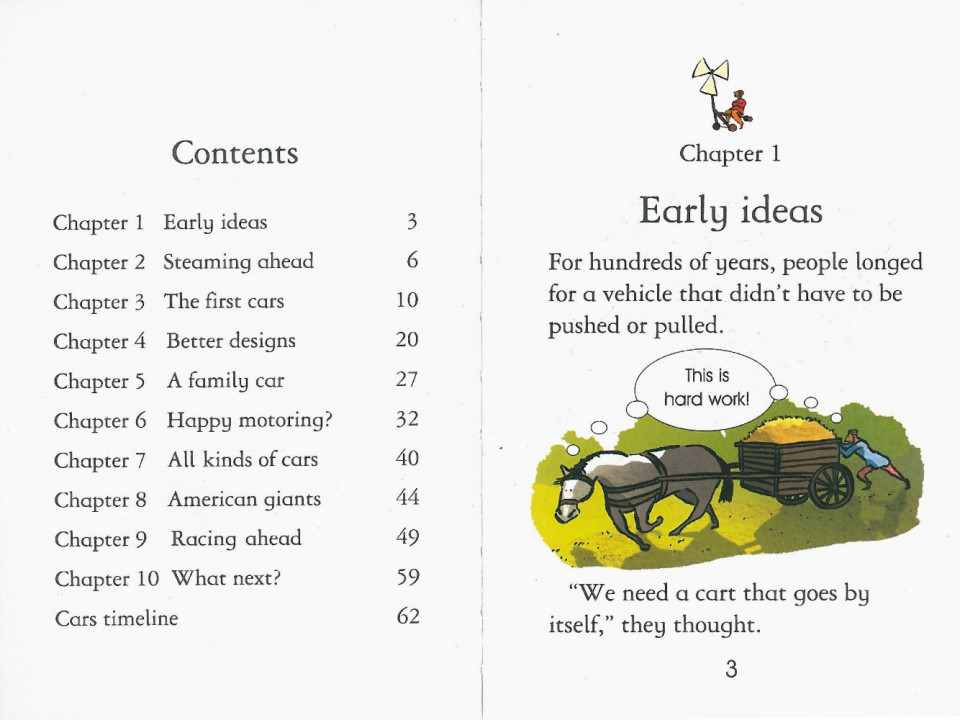 Contents

| | | |
|---|---|---|
| Chapter 1 | Early ideas | 3 |
| Chapter 2 | Steaming ahead | 6 |
| Chapter 3 | The first cars | 10 |
| Chapter 4 | Better designs | 20 |
| Chapter 5 | A family car | 27 |
| Chapter 6 | Happy motoring? | 32 |
| Chapter 7 | All kinds of cars | 40 |
| Chapter 8 | American giants | 44 |
| Chapter 9 | Racing ahead | 49 |
| Chapter 10 | What next? | 59 |
| Cars timeline | | 62 |

Chapter 1

Early ideas

For hundreds of years, people longed for a vehicle that didn't have to be pushed or pulled.

This is hard work!

"We need a cart that goes by itself," they thought.

3